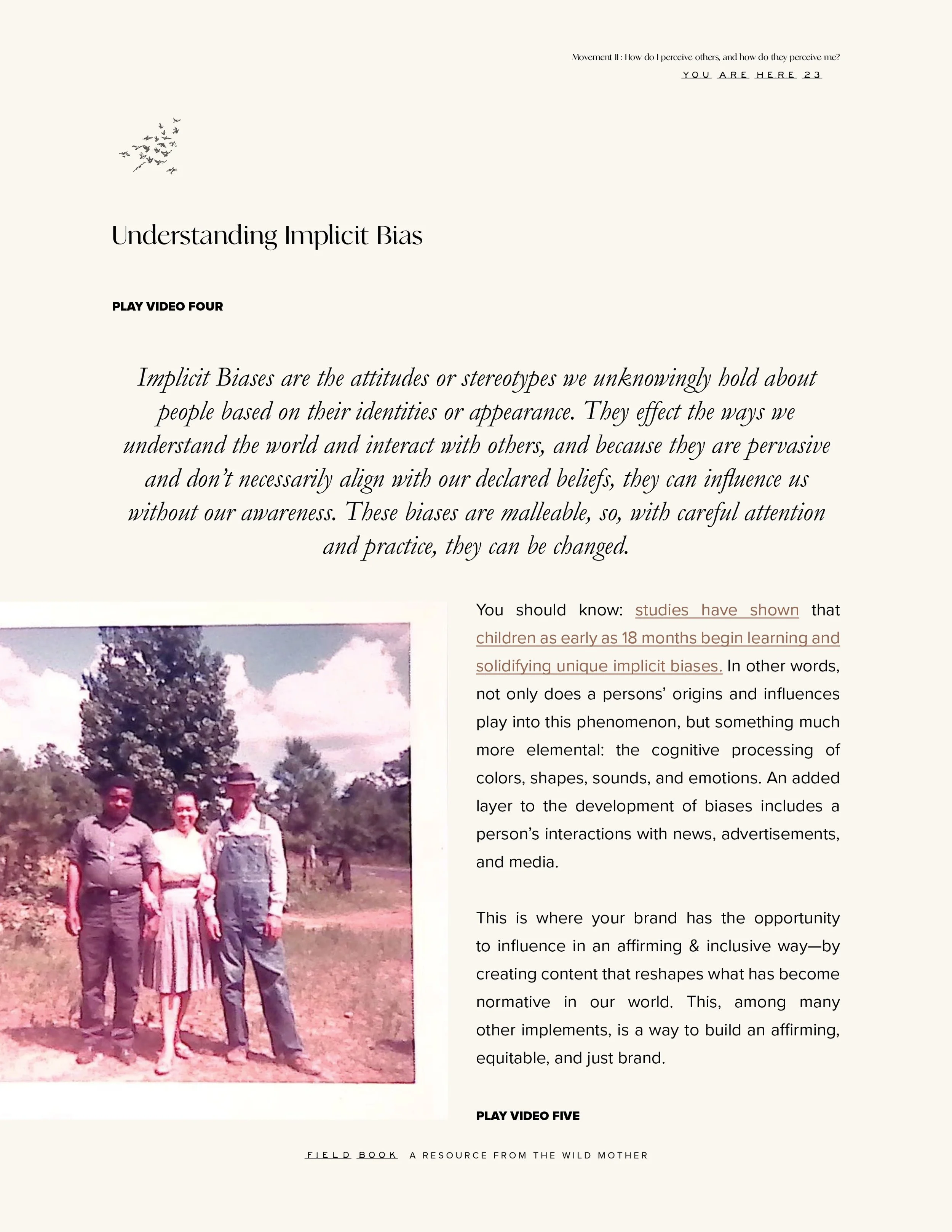 Movement II : How do I perceive others, and how do they perceive me?

YOU ARE HERE 23

Understanding Implicit Bias

PLAY VIDEO FOUR

Implicit Biases are the attitudes or stereotypes we unknowingly hold about people based on their identities or appearance. They effect the ways we understand the world and interact with others, and because they are pervasive and don't necessarily align with our declared beliefs, they can influence us without our awareness. These biases are malleable, so, with careful attention and practice, they can be changed.

You should know: studies have shown that children as early as 18 months begin learning and solidifying unique implicit biases. In other words, not only does a persons' origins and influences play into this phenomenon, but something much more elemental: the cognitive processing of colors, shapes, sounds, and emotions. An added layer to the development of biases includes a person's interactions with news, advertisements, and media.

This is where your brand has the opportunity to influence in an affirming & inclusive way—by creating content that reshapes what has become normative in our world. This, among many other implements, is a way to build an affirming, equitable, and just brand.

PLAY VIDEO FIVE

FIELD BOOK A RESOURCE FROM THE WILD MOTHER